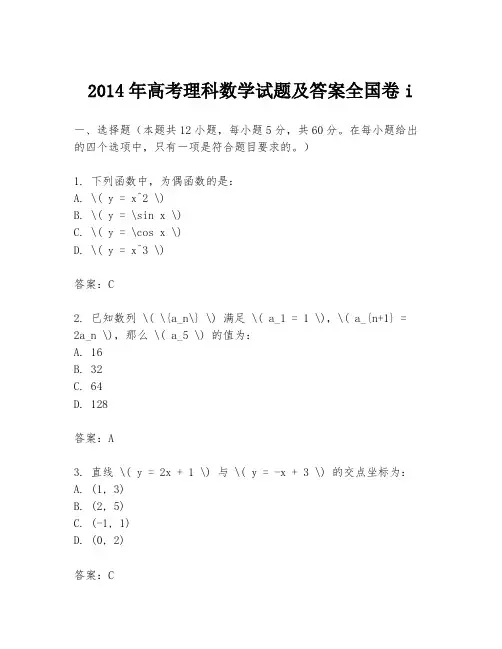 2014年高考理科数学试题及答案全国卷 i

一、选择题（本题共12小题，每小题5分，共60分。在每小题给出的四个选项中，只有一项是符合题目要求的。）

1. 下列函数中，为偶函数的是：
A. \( y = x^2 \)
B. \( y = \sin x \)
C. \( y = \cos x \)
D. \( y = x^3 \)

答案：C

2. 已知数列 \( \{a_n\} \) 满足 \( a_1 = 1 \)，\( a_{n+1} = 2a_n \)，那么 \( a_5 \) 的值为：
A. 16
B. 32
C. 64
D. 128

答案：A

3. 直线 \( y = 2x + 1 \) 与 \( y = -x + 3 \) 的交点坐标为：
A. (1, 3)
B. (2, 5)
C. (-1, 1)
D. (0, 2)

答案：C